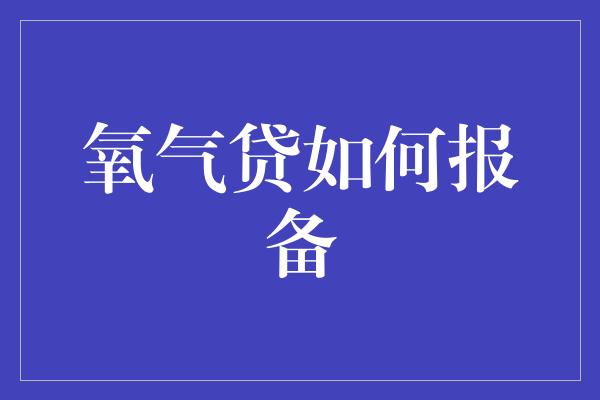 氧气贷如何报备